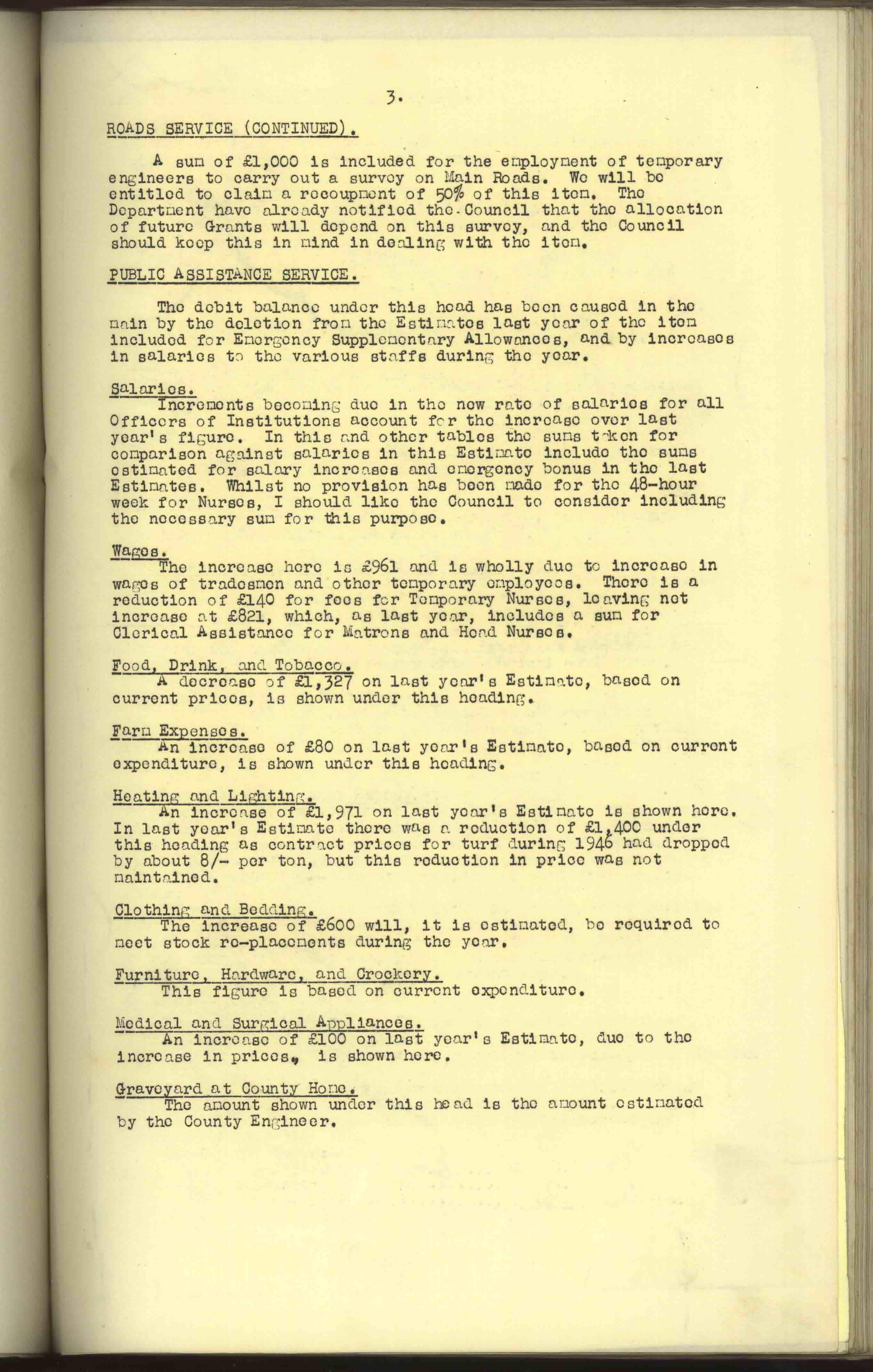 3.

ROADS SERVICE (CONTINUED).

A sum of £1,000 is included for the employment of temporary engineers to carry out a survey on Main Roads. We will be entitled to claim a recoupment of 50% of this item. The Department have already notified the Council that the allocation of future Grants will depend on this survey, and the Council should keep this in mind in dealing with the item.

PUBLIC ASSISTANCE SERVICE.

The debit balance under this head has been caused in the main by the deletion from the Estimates last year of the item included for Emergency Supplementary Allowances, and by increases in salaries to the various staffs during the year.

Salaries.
Increments becoming due in the new rate of salaries for all Officers of Institutions account for the increase over last year's figure. In this and other tables the sums taken for comparison against salaries in this Estimate include the sums estimated for salary increases and emergency bonus in the last Estimates. Whilst no provision has been made for the 48-hour week for Nurses, I should like the Council to consider including the necessary sum for this purpose.

Wages.
The increase here is £961 and is wholly due to increase in wages of tradesmen and other temporary employees. There is a reduction of £140 for fees for Temporary Nurses, leaving net increase at £821, which, as last year, includes a sum for Clerical Assistance for Matrons and Head Nurses.

Food, Drink, and Tobacco.
A decrease of £1,327 on last year's Estimate, based on current prices, is shown under this heading.

Farm Expenses.
An increase of £80 on last year's Estimate, based on current expenditure, is shown under this heading.

Heating and Lighting.
An increase of £1,971 on last year's Estimate is shown here. In last year's Estimate there was a reduction of £1,400 under this heading as contract prices for turf during 1946 had dropped by about 8/- per ton, but this reduction in price was not maintained.

Clothing and Bedding.
The increase of £600 will, it is estimated, be required to meet stock re-placements during the year.

Furniture, Hardware, and Crockery.
This figure is based on current expenditure.

Medical and Surgical Appliances.
An increase of £100 on last year's Estimate, due to the increase in prices, is shown here.

Graveyard at County Home.
The amount shown under this head is the amount estimated by the County Engineer.